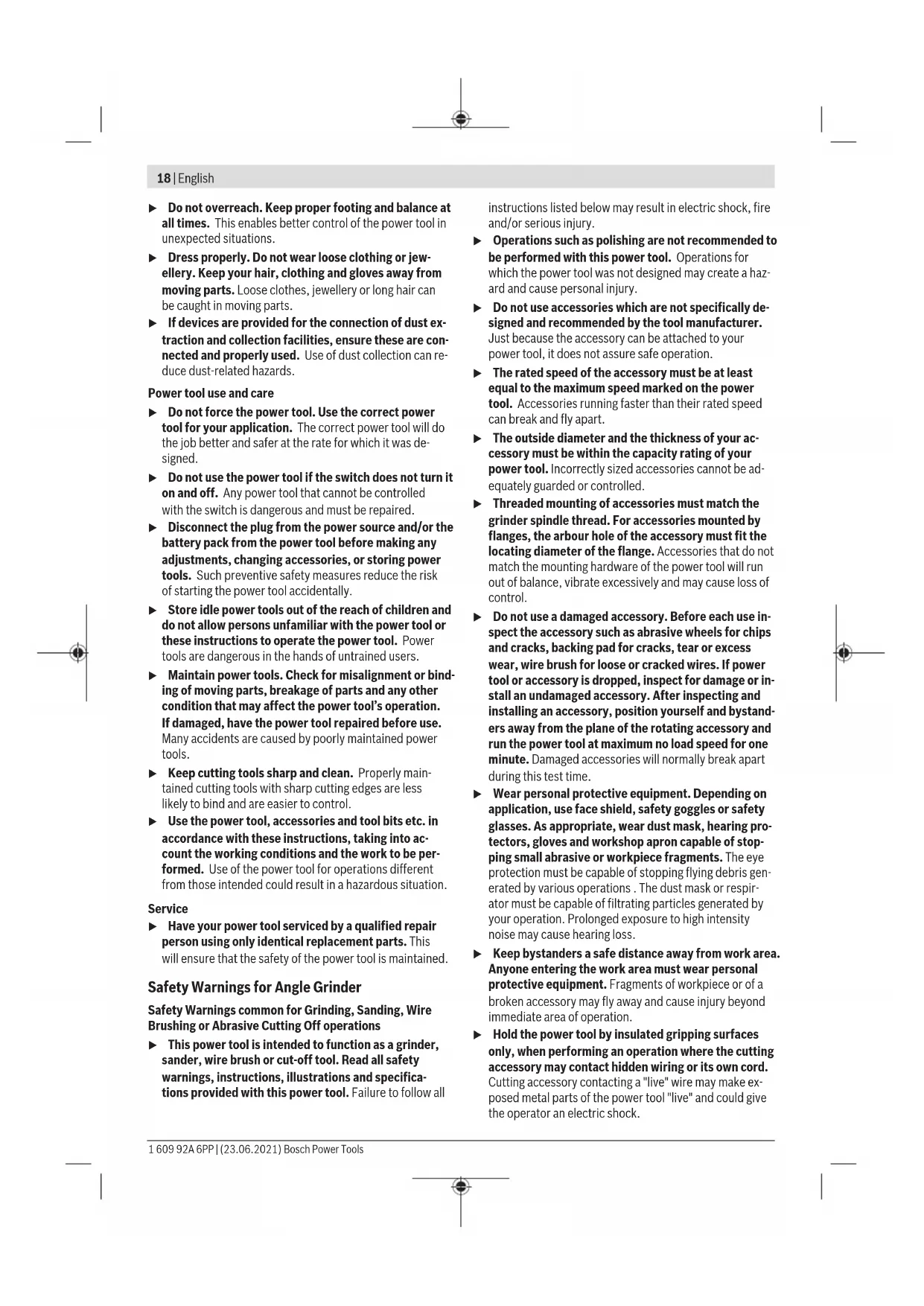 18 | English

▶ Do not overreach. Keep proper footing and balance at all times. This enables better control of the power tool in unexpected situations.

▶ Dress properly. Do not wear loose clothing or jewellery. Keep your hair, clothing and gloves away from moving parts. Loose clothes, jewellery or long hair can be caught in moving parts.

▶ If devices are provided for the connection of dust extraction and collection facilities, ensure these are connected and properly used. Use of dust collection can reduce dust-related hazards.

Power tool use and care

▶ Do not force the power tool. Use the correct power tool for your application. The correct power tool will do the job better and safer at the rate for which it was designed.

▶ Do not use the power tool if the switch does not turn it on and off. Any power tool that cannot be controlled with the switch is dangerous and must be repaired.

▶ Disconnect the plug from the power source and/or the battery pack from the power tool before making any adjustments, changing accessories, or storing power tools. Such preventive safety measures reduce the risk of starting the power tool accidentally.

▶ Store idle power tools out of the reach of children and do not allow persons unfamiliar with the power tool or these instructions to operate the power tool. Power tools are dangerous in the hands of untrained users.

▶ Maintain power tools. Check for misalignment or binding of moving parts, breakage of parts and any other condition that may affect the power tool's operation. If damaged, have the power tool repaired before use. Many accidents are caused by poorly maintained power tools.

▶ Keep cutting tools sharp and clean. Properly maintained cutting tools with sharp cutting edges are less likely to bind and are easier to control.

▶ Use the power tool, accessories and tool bits etc. in accordance with these instructions, taking into account the working conditions and the work to be performed. Use of the power tool for operations different from those intended could result in a hazardous situation.

Service

▶ Have your power tool serviced by a qualified repair person using only identical replacement parts. This will ensure that the safety of the power tool is maintained.

Safety Warnings for Angle Grinder

Safety Warnings common for Grinding, Sanding, Wire Brushing or Abrasive Cutting Off operations

▶ This power tool is intended to function as a grinder, sander, wire brush or cut-off tool. Read all safety warnings, instructions, illustrations and specifications provided with this power tool. Failure to follow all instructions listed below may result in electric shock, fire and/or serious injury.

▶ Operations such as polishing are not recommended to be performed with this power tool. Operations for which the power tool was not designed may create a hazard and cause personal injury.

▶ Do not use accessories which are not specifically designed and recommended by the tool manufacturer. Just because the accessory can be attached to your power tool, it does not assure safe operation.

▶ The rated speed of the accessory must be at least equal to the maximum speed marked on the power tool. Accessories running faster than their rated speed can break and fly apart.

▶ The outside diameter and the thickness of your accessory must be within the capacity rating of your power tool. Incorrectly sized accessories cannot be adequately guarded or controlled.

▶ Threaded mounting of accessories must match the grinder spindle thread. For accessories mounted by flanges, the arbour hole of the accessory must fit the locating diameter of the flange. Accessories that do not match the mounting hardware of the power tool will run out of balance, vibrate excessively and may cause loss of control.

▶ Do not use a damaged accessory. Before each use inspect the accessory such as abrasive wheels for chips and cracks, backing pad for cracks, tear or excess wear, wire brush for loose or cracked wires. If power tool or accessory is dropped, inspect for damage or install an undamaged accessory. After inspecting and installing an accessory, position yourself and bystanders away from the plane of the rotating accessory and run the power tool at maximum no load speed for one minute. Damaged accessories will normally break apart during this test time.

▶ Wear personal protective equipment. Depending on application, use face shield, safety goggles or safety glasses. As appropriate, wear dust mask, hearing protectors, gloves and workshop apron capable of stopping small abrasive or workpiece fragments. The eye protection must be capable of stopping flying debris generated by various operations . The dust mask or respirator must be capable of filtrating particles generated by your operation. Prolonged exposure to high intensity noise may cause hearing loss.

▶ Keep bystanders a safe distance away from work area. Anyone entering the work area must wear personal protective equipment. Fragments of workpiece or of a broken accessory may fly away and cause injury beyond immediate area of operation.

▶ Hold the power tool by insulated gripping surfaces only, when performing an operation where the cutting accessory may contact hidden wiring or its own cord. Cutting accessory contacting a "live" wire may make exposed metal parts of the power tool "live" and could give the operator an electric shock.

1 609 92A 6PP | (23.06.2021) Bosch Power Tools